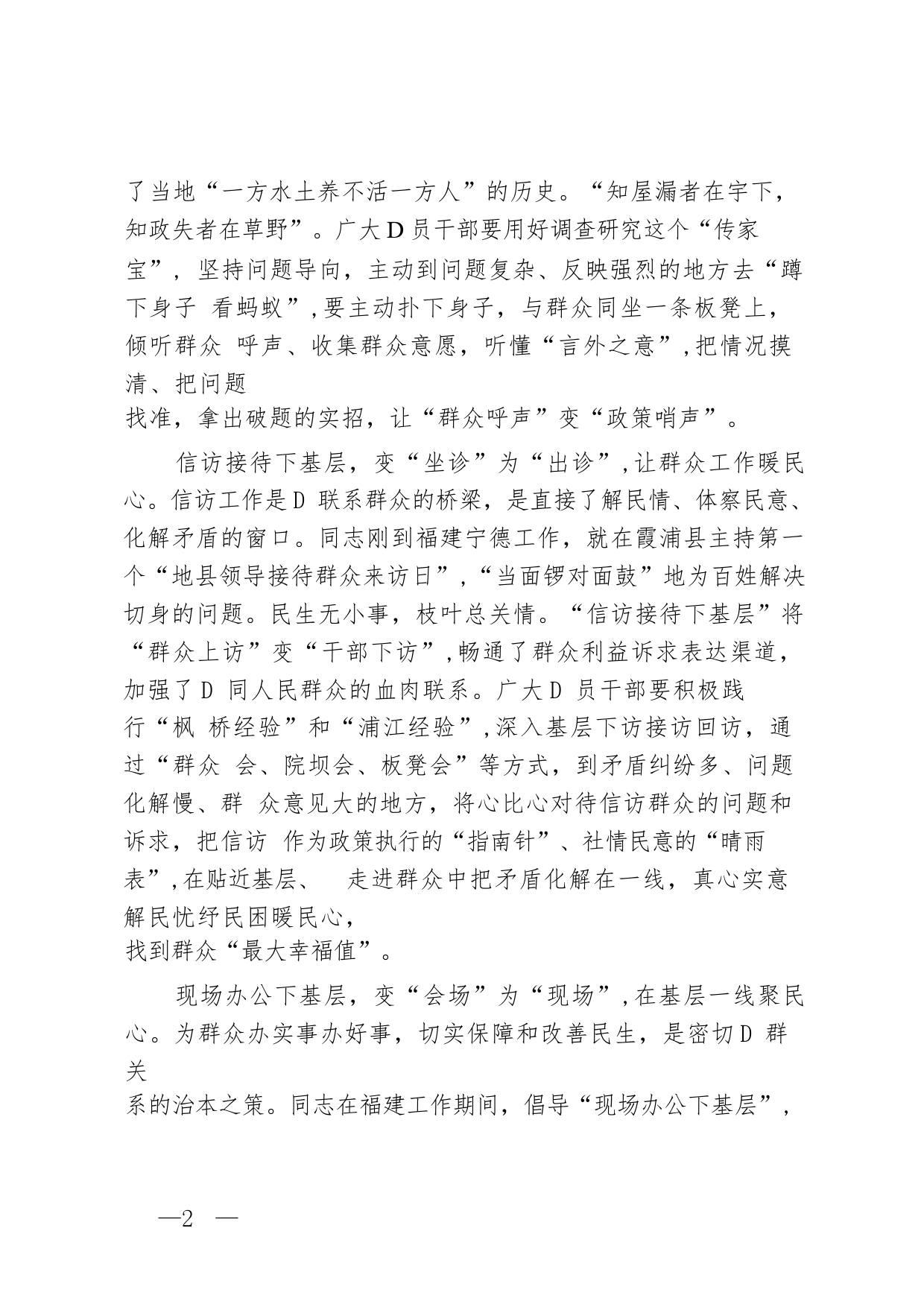 了当地“一方水土养不活一方人”的历史。“知屋漏者在宇下，知政失者在草野”。广大D员干部要用好调查研究这个“传家宝”，坚持问题导向，主动到问题复杂、反映强烈的地方去“蹲下身子 看蚂蚁”,要主动扑下身子，与群众同坐一条板凳上，倾听群众 呼声、收集群众意愿，听懂“言外之意”,把情况摸清、把问题找准，拿出破题的实招，让“群众呼声”变“政策哨声”。

信访接待下基层，变“坐诊”为“出诊”,让群众工作暖民心。信访工作是D 联系群众的桥梁，是直接了解民情、体察民意、化解矛盾的窗口。同志刚到福建宁德工作，就在霞浦县主持第一个“地县领导接待群众来访日”,“当面锣对面鼓”地为百姓解决切身的问题。民生无小事，枝叶总关情。“信访接待下基层”将“群众上访”变“干部下访”,畅通了群众利益诉求表达渠道，加强了D 同人民群众的血肉联系。广大D 员干部要积极践行“枫 桥经验”和“浦江经验”,深入基层下访接访回访，通过“群众 会、院坝会、板凳会”等方式，到矛盾纠纷多、问题化解慢、群 众意见大的地方，将心比心对待信访群众的问题和诉求，把信访 作为政策执行的“指南针”、社情民意的“晴雨表”,在贴近基层、 走进群众中把矛盾化解在一线，真心实意解民忧纾民困暖民心，找到群众“最大幸福值”。

现场办公下基层，变“会场”为“现场”,在基层一线聚民心。为群众办实事办好事，切实保障和改善民生，是密切D 群关系的治本之策。同志在福建工作期间，倡导“现场办公下基层”,

—2 —